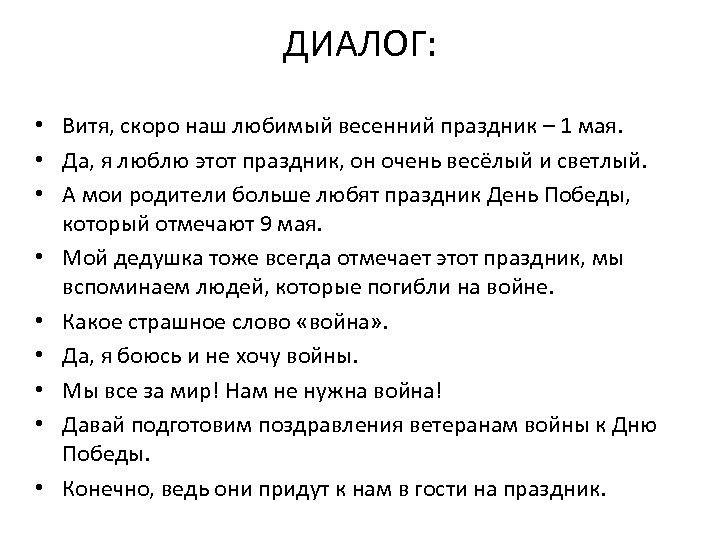 ДИАЛОГ:

• Витя, скоро наш любимый весенний праздник – 1 мая.
• Да, я люблю этот праздник, он очень весёлый и светлый.
• А мои родители больше любят праздник День Победы, который отмечают 9 мая.
• Мой дедушка тоже всегда отмечает этот праздник, мы вспоминаем людей, которые погибли на войне.
• Какое страшное слово «война».
• Да, я боюсь и не хочу войны.
• Мы все за мир! Нам не нужна война!
• Давай подготовим поздравления ветеранам войны к Дню Победы.
• Конечно, ведь они придут к нам в гости на праздник.